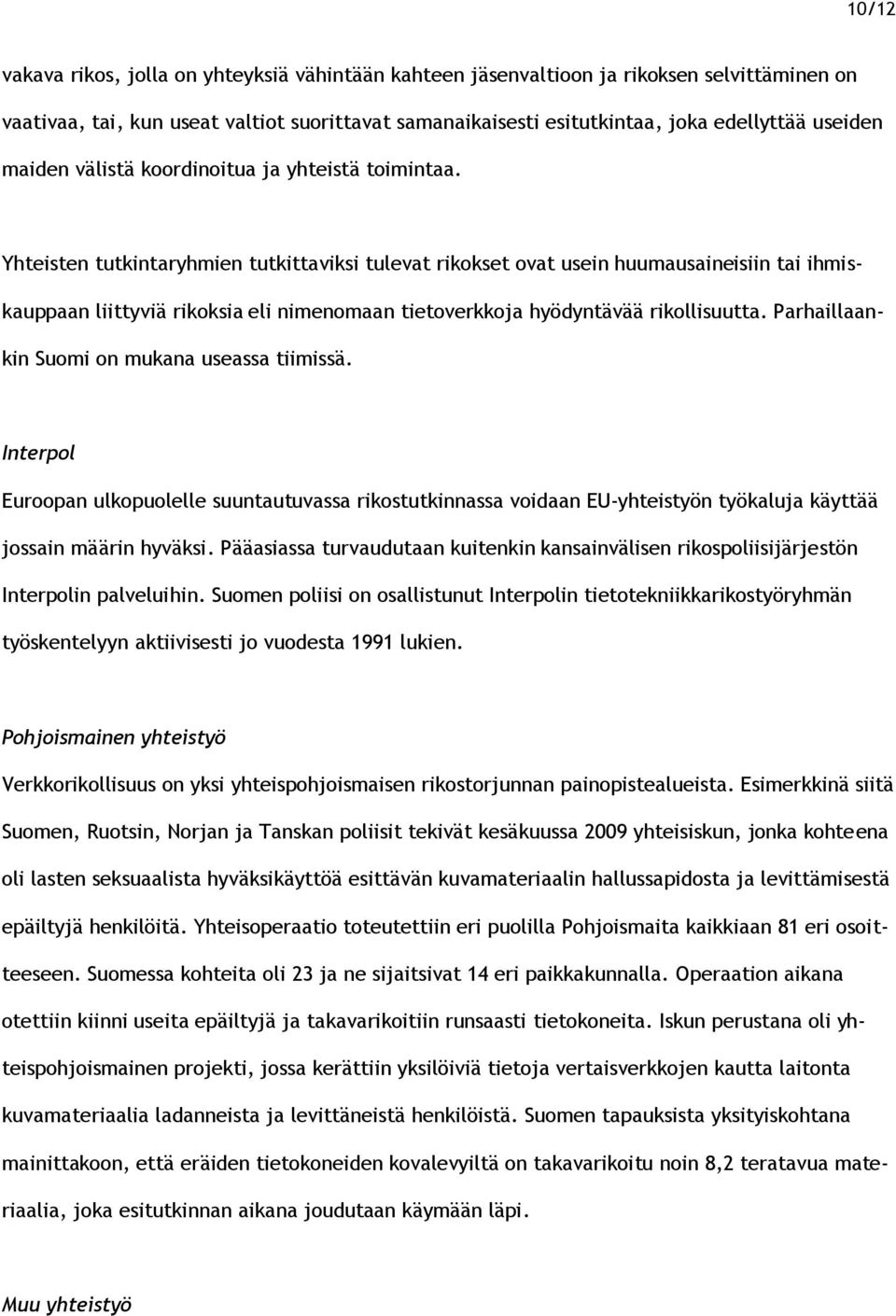 10/12

vakava rikos, jolla on yhteyksiä vähintään kahteen jäsenvaltioon ja rikoksen selvittäminen on vaativaa, tai, kun useat valtiot suorittavat samanaikaisesti esitutkintaa, joka edellyttää useiden maiden välistä koordinoitua ja yhteistä toimintaa.

Yhteisten tutkintaryhmien tutkittaviksi tulevat rikokset ovat usein huumausaineisiin tai ihmiskauppaan liittyviä rikoksia eli nimenomaan tietoverkkoja hyödyntävää rikollisuutta. Parhaillaankin Suomi on mukana useassa tiimissä.

Interpol

Euroopan ulkopuolelle suuntautuvassa rikostutkinnassa voidaan EU-yhteistyön työkaluja käyttää jossain määrin hyväksi. Pääasiassa turvaudutaan kuitenkin kansainvälisen rikospoliisijärjestön Interpolin palveluihin. Suomen poliisi on osallistunut Interpolin tietotekniikkarikostyöryhmän työskentelyyn aktiivisesti jo vuodesta 1991 lukien.

Pohjoismainen yhteistyö

Verkkorikollisuus on yksi yhteispohjoismaisen rikostorjunnan painopistealueista. Esimerkkinä siitä Suomen, Ruotsin, Norjan ja Tanskan poliisit tekivät kesäkuussa 2009 yhteisiskun, jonka kohteena oli lasten seksuaalista hyväksikäyttöä esittävän kuvamateriaalin hallussapidosta ja levittämisestä epäiltyjä henkilöitä. Yhteisoperaatio toteutettiin eri puolilla Pohjoismaita kaikkiaan 81 eri osoitteeseen. Suomessa kohteita oli 23 ja ne sijaitsivat 14 eri paikkakunnalla. Operaation aikana otettiin kiinni useita epäiltyjä ja takavarikoitiin runsaasti tietokoneita. Iskun perustana oli yhteispohjoismainen projekti, jossa kerättiin yksilöiviä tietoja vertaisverkkojen kautta laitonta kuvamateriaalia ladanneista ja levittäneistä henkilöistä. Suomen tapauksista yksityiskohtana mainittakoon, että eräiden tietokoneiden kovalevyiltä on takavarikoitu noin 8,2 teratavua materiaalia, joka esitutkinnan aikana joudutaan käymään läpi.

Muu yhteistyö